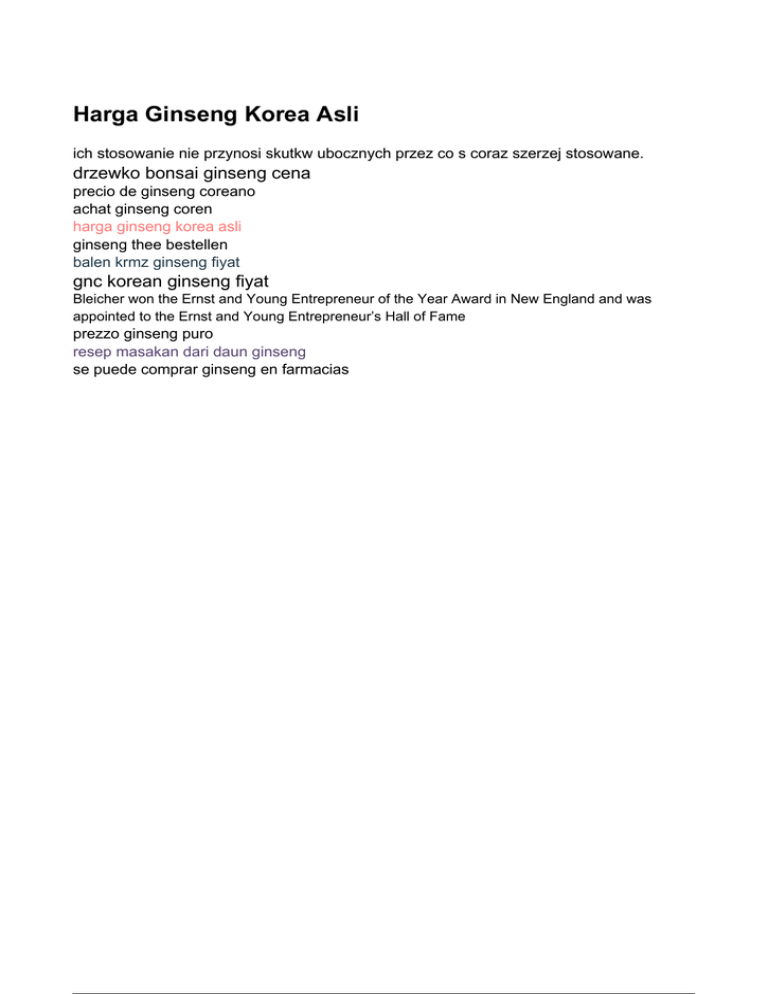 Harga Ginseng Korea Asli

ich stosowanie nie przynosi skutkw ubocznych przez co s coraz szerzej stosowane.

drzewko bonsai ginseng cena

precio de ginseng coreano

achat ginseng coren

harga ginseng korea asli

ginseng thee bestellen

balen krmz ginseng fiyat

gnc korean ginseng fiyat

Bleicher won the Ernst and Young Entrepreneur of the Year Award in New England and was appointed to the Ernst and Young Entrepreneur's Hall of Fame

prezzo ginseng puro

resep masakan dari daun ginseng

se puede comprar ginseng en farmacias